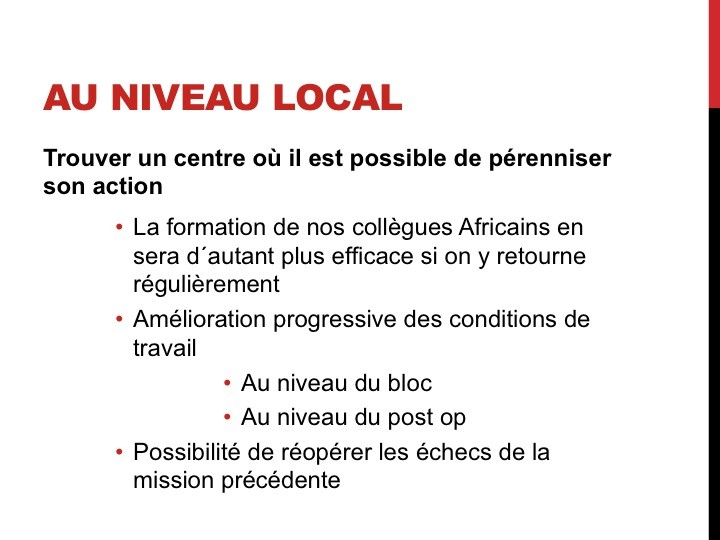 AU NIVEAU LOCAL

Trouver un centre où il est possible de pérenniser son action

• La formation de nos collègues Africains en sera d´autant plus efficace si on y retourne régulièrement
• Amélioration progressive des conditions de travail
• Au niveau du bloc
• Au niveau du post op
• Possibilité de réopérer les échecs de la mission précédente